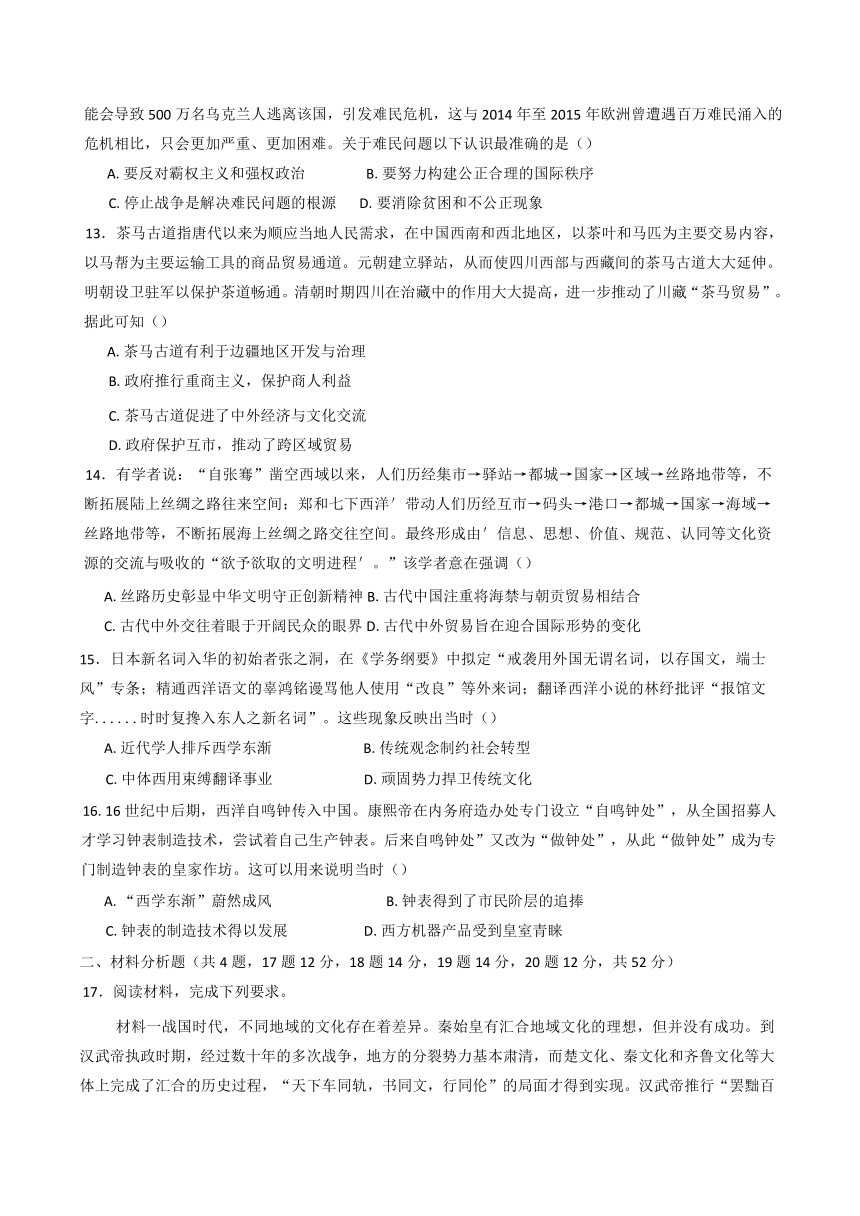 能会导致 500 万名乌克兰人逃离该国，引发难民危机，这与 2014 年至 2015 年欧洲曾遭遇百万难民涌入的危机相比，只会更加严重、更加困难。关于难民问题以下认识最准确的是（）

A. 要反对霸权主义和强权政治　　B. 要努力构建公正合理的国际秩序

C. 停止战争是解决难民问题的根源　　D. 要消除贫困和不公正现象

13．茶马古道指唐代以来为顺应当地人民需求，在中国西南和西北地区，以茶叶和马匹为主要交易内容，以马帮为主要运输工具的商品贸易通道。元朝建立驿站，从而使四川西部与西藏间的茶马古道大大延伸。明朝设卫驻军以保护茶道畅通。清朝时期四川在治藏中的作用大大提高，进一步推动了川藏“茶马贸易”。据此可知（）

A. 茶马古道有利于边疆地区开发与治理

B. 政府推行重商主义，保护商人利益

C. 茶马古道促进了中外经济与文化交流

D. 政府保护互市，推动了跨区域贸易

14．有学者说：“自张骞”凿空西域以来，人们历经集市→驿站→都城→国家→区域→丝路地带等，不断拓展陆上丝绸之路往来空间；郑和七下西洋′带动人们历经互市→码头→港口→都城→国家→海域→丝路地带等，不断拓展海上丝绸之路交往空间。最终形成由′信息、思想、价值、规范、认同等文化资源的交流与吸收的“欲予欲取的文明进程′。”该学者意在强调（）

A. 丝路历史彰显中华文明守正创新精神 B. 古代中国注重将海禁与朝贡贸易相结合

C. 古代中外交往着眼于开阔民众的眼界 D. 古代中外贸易旨在迎合国际形势的变化

15．日本新名词入华的初始者张之洞，在《学务纲要》中拟定“戒袭用外国无谓名词，以存国文，端士风”专条；精通西洋语文的辜鸿铭谩骂他人使用“改良”等外来词；翻译西洋小说的林纾批评“报馆文字......时时复搀入东人之新名词”。这些现象反映出当时（）

A. 近代学人排斥西学东渐　　B. 传统观念制约社会转型

C. 中体西用束缚翻译事业　　D. 顽固势力捍卫传统文化

16. 16 世纪中后期，西洋自鸣钟传入中国。康熙帝在内务府造办处专门设立“自鸣钟处”，从全国招募人才学习钟表制造技术，尝试着自己生产钟表。后来自鸣钟处”又改为“做钟处”，从此“做钟处”成为专门制造钟表的皇家作坊。这可以用来说明当时（）

A. “西学东渐”蔚然成风　　B. 钟表得到了市民阶层的追捧

C. 钟表的制造技术得以发展　　D. 西方机器产品受到皇室青睐

二、材料分析题（共 4 题，17 题 12 分，18 题 14 分，19 题 14 分，20 题 12 分，共 52 分）

17．阅读材料，完成下列要求。

材料一战国时代，不同地域的文化存在着差异。秦始皇有汇合地域文化的理想，但并没有成功。到汉武帝执政时期，经过数十年的多次战争，地方的分裂势力基本肃清，而楚文化、秦文化和齐鲁文化等大体上完成了汇合的历史过程，“天下车同轨，书同文，行同伦”的局面才得到实现。汉武帝推行“罢黜百